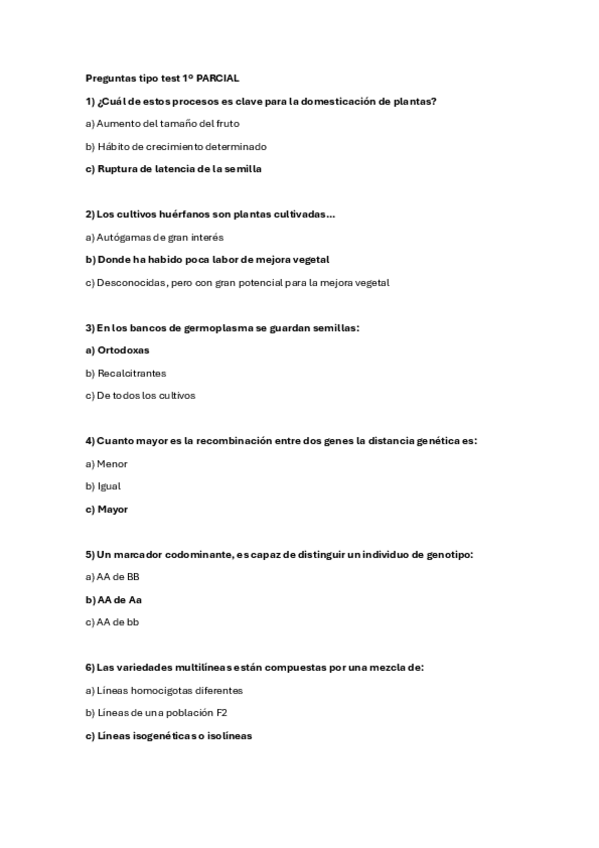 Preguntas tipo test 1º PARCIAL

1) ¿Cuál de estos procesos es clave para la domesticación de plantas?

a) Aumento del tamaño del fruto

b) Hábito de crecimiento determinado

c) Ruptura de latencia de la semilla

2) Los cultivos huérfanos son plantas cultivadas...

a) Autógamas de gran interés

b) Donde ha habido poca labor de mejora vegetal

c) Desconocidas, pero con gran potencial para la mejora vegetal

3) En los bancos de germoplasma se guardan semillas:

a) Ortodoxas

b) Recalcitrantes

c) De todos los cultivos

4) Cuanto mayor es la recombinación entre dos genes la distancia genética es:

a) Menor

b) Igual

c) Mayor

5) Un marcador codominante, es capaz de distinguir un individuo de genotipo:

a) AA de BB

b) AA de Aa

c) AA de bb

6) Las variedades multilíneas están compuestas por una mezcla de:

a) Líneas homocigotas diferentes

b) Líneas de una población F2

c) Líneas isogenéticas o isolíneas